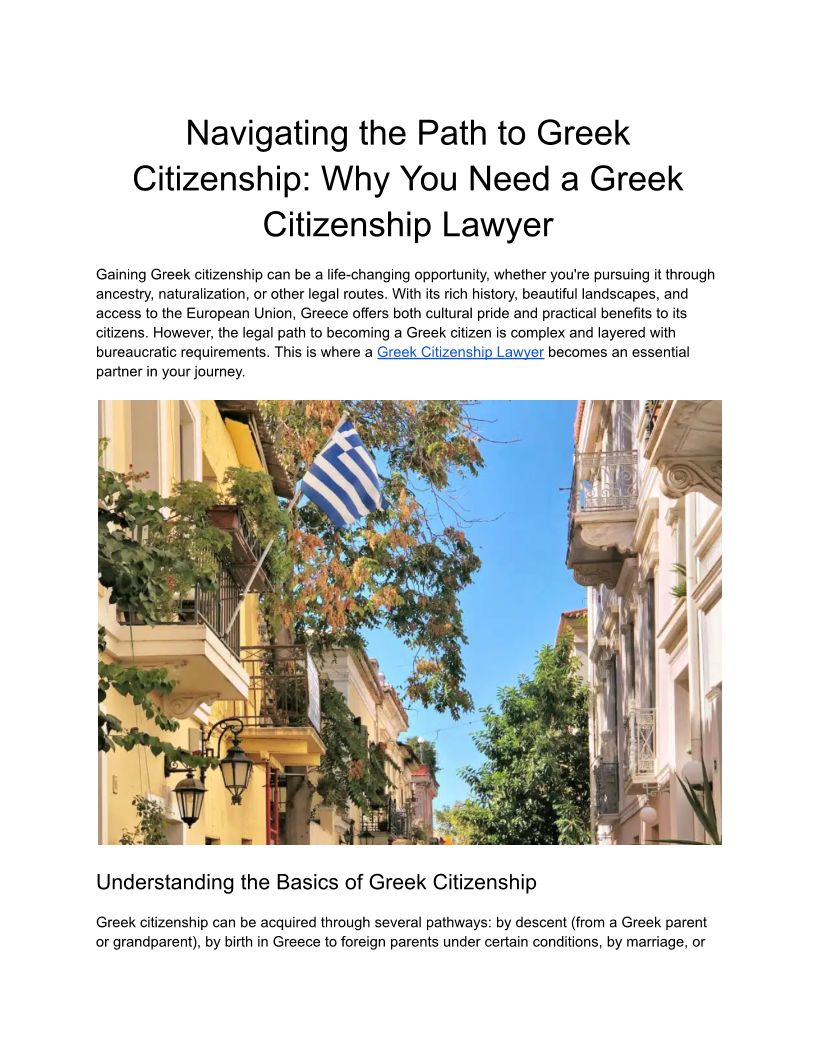 Navigating the Path to Greek Citizenship: Why You Need a Greek Citizenship Lawyer

Gaining Greek citizenship can be a life-changing opportunity, whether you're pursuing it through ancestry, naturalization, or other legal routes. With its rich history, beautiful landscapes, and access to the European Union, Greece offers both cultural pride and practical benefits to its citizens. However, the legal path to becoming a Greek citizen is complex and layered with bureaucratic requirements. This is where a Greek Citizenship Lawyer becomes an essential partner in your journey.

Understanding the Basics of Greek Citizenship

Greek citizenship can be acquired through several pathways: by descent (from a Greek parent or grandparent), by birth in Greece to foreign parents under certain conditions, by marriage, or